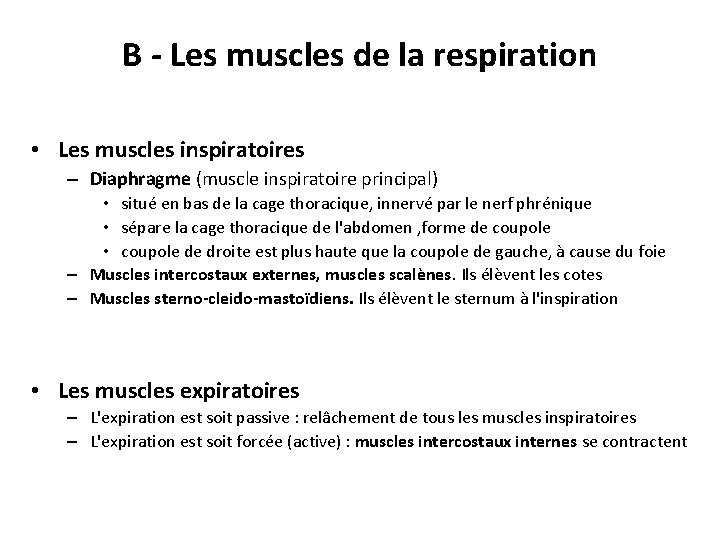 B - Les muscles de la respiration

• Les muscles inspiratoires
– Diaphragme (muscle inspiratoire principal)
• situé en bas de la cage thoracique, innervé par le nerf phrénique
• sépare la cage thoracique de l'abdomen ,forme de coupole
• coupole de droite est plus haute que la coupole de gauche, à cause du foie
– Muscles intercostaux externes, muscles scalènes. Ils élèvent les cotes
– Muscles sterno-cleido-mastoïdiens. Ils élèvent le sternum à l'inspiration

• Les muscles expiratoires
– L'expiration est soit passive : relâchement de tous les muscles inspiratoires
– L'expiration est soit forcée (active) : muscles intercostaux internes se contractent